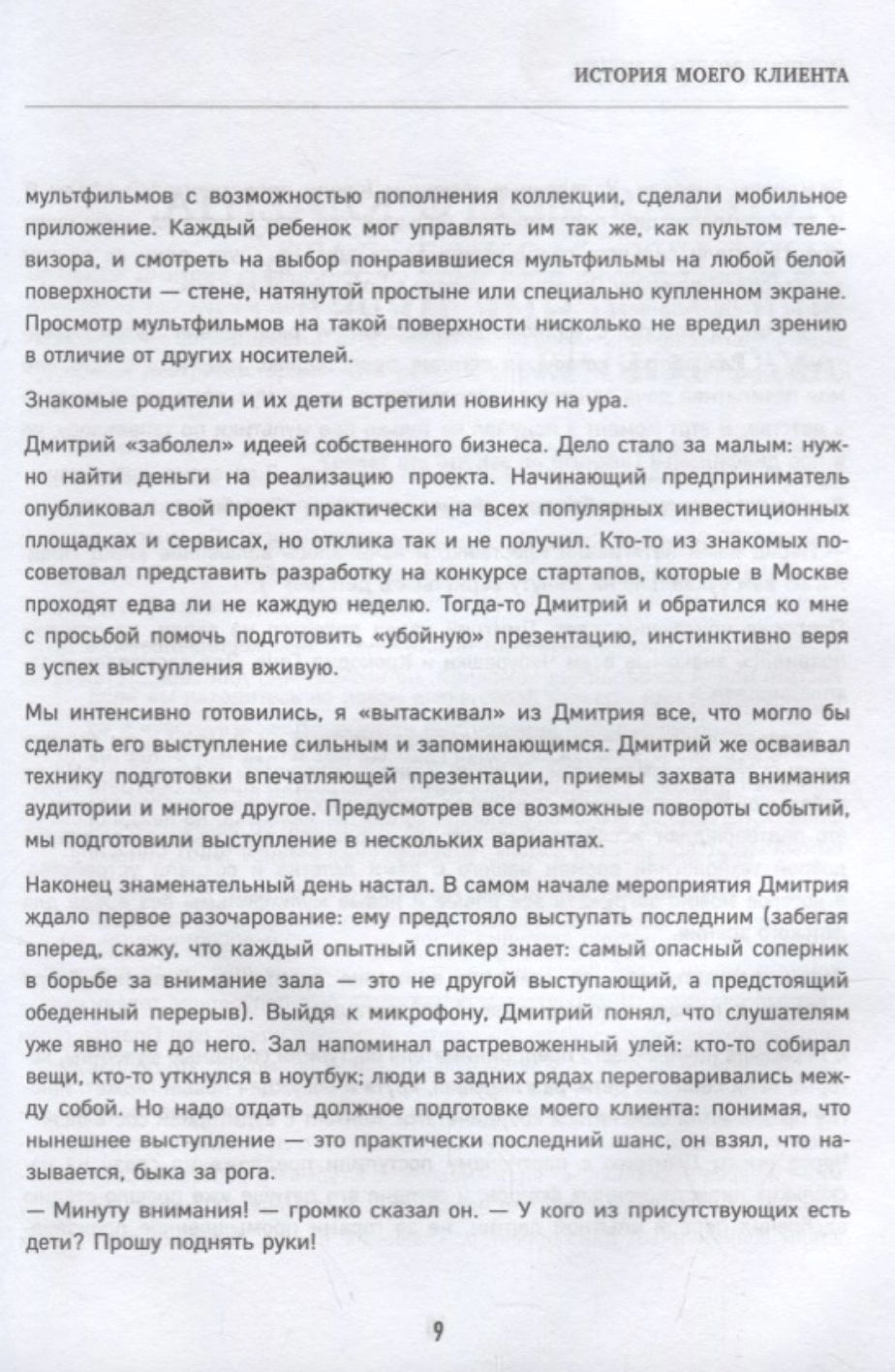 ИСТОРИЯ МОЕГО КЛИЕНТА

мультфильмов с возможностью пополнения коллекции, сделали мобильное приложение. Каждый ребенок мог управлять им так же, как пультом телевизора, и смотреть на выбор понравившиеся мультфильмы на любой белой поверхности — стене, натянутой простыне или специально купленном экране. Просмотр мультфильмов на такой поверхности нисколько не вредил зрению в отличие от других носителей.

Знакомые родители и их дети встретили новинку на ура.

Дмитрий «заболел» идеей собственного бизнеса. Дело стало за малым: нужно найти деньги на реализацию проекта. Начинающий предприниматель опубликовал свой проект практически на всех популярных инвестиционных площадках и сервисах, но отклика так и не получил. Кто-то из знакомых посоветовал представить разработку на конкурсе стартапов, которые в Москве проходят едва ли не каждую неделю. Тогда-то Дмитрий и обратился ко мне с просьбой помочь подготовить «убойную» презентацию, инстинктивно веря в успех выступления вживую.

Мы интенсивно готовились, я «вытаскивал» из Дмитрия все, что могло бы сделать его выступление сильным и запоминающимся. Дмитрий же осваивал технику подготовки впечатляющей презентации, приемы захвата внимания аудитории и многое другое. Предусмотрев все возможные повороты событий, мы подготовили выступление в нескольких вариантах.

Наконец знаменательный день настал. В самом начале мероприятия Дмитрия ждало первое разочарование: ему предстояло выступать последним (забегая вперед, скажу, что каждый опытный спикер знает: самый опасный соперник в борьбе за внимание зала — это не другой выступающий, а предстоящий обеденный перерыв). Выйдя к микрофону, Дмитрий понял, что слушателям уже явно не до него. Зал напоминал растревоженный улей: кто-то собирал вещи, кто-то уткнулся в ноутбук; люди в задних рядах переговаривались между собой. Но надо отдать должное подготовке моего клиента: понимая, что нынешнее выступление — это практически последний шанс, он взял, что называется, быка за рога.

— Минуту внимания! — громко сказал он. — У кого из присутствующих есть дети? Прошу поднять руки!

9